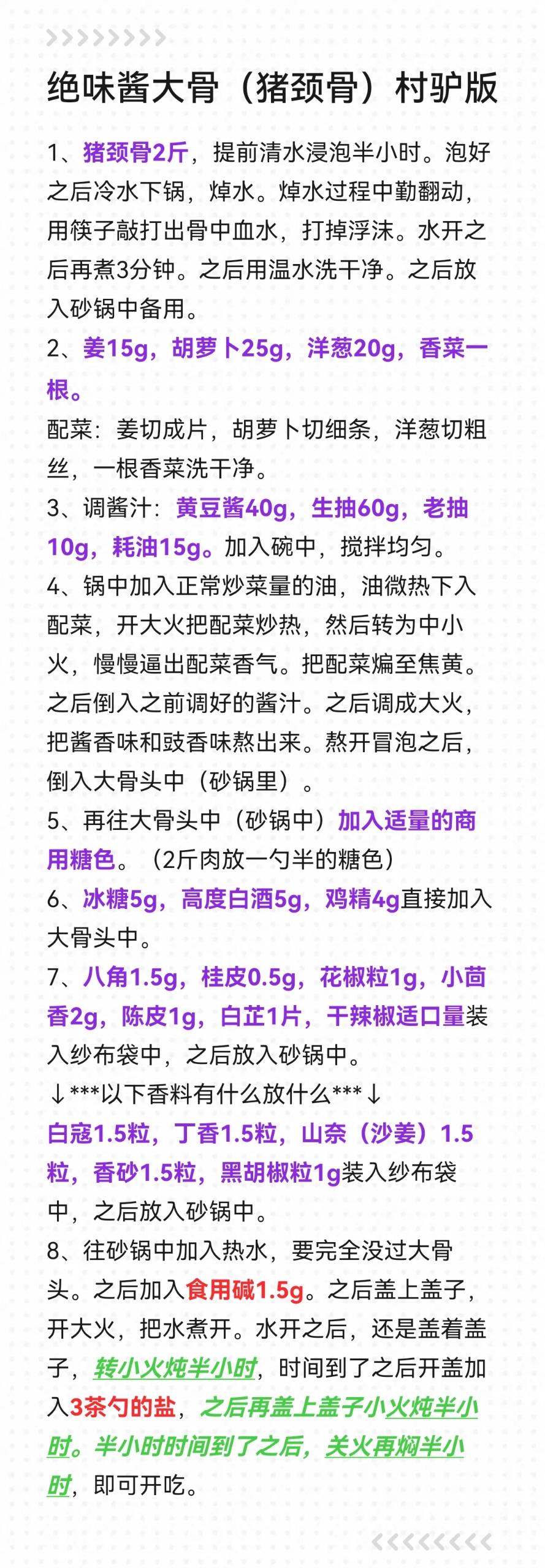 绝味酱大骨（猪颈骨）村驴版

1、猪颈骨2斤，提前清水浸泡半小时。泡好之后冷水下锅，焯水。焯水过程中勤翻动，用筷子敲打出骨中血水，打掉浮沫。水开之后再煮3分钟。之后用温水洗干净。之后放入砂锅中备用。

2、姜15g，胡萝卜25g，洋葱20g，香菜一根。

配菜：姜切成片，胡萝卜切细条，洋葱切粗丝，一根香菜洗干净。

3、调酱汁：黄豆酱40g，生抽60g，老抽10g，耗油15g。加入碗中，搅拌均匀。

4、锅中加入正常炒菜量的油，油微热下入配菜，开大火把配菜炒热，然后转为中小火，慢慢逼出配菜香气。把配菜煸至焦黄。之后倒入之前调好的酱汁。之后调成大火，把酱香味和豉香味熬出来。熬开冒泡之后，倒入大骨头中（砂锅里）。

5、再往大骨头中（砂锅中）加入适量的商用糖色。（2斤肉放一勺半的糖色）

6、冰糖5g，高度白酒5g，鸡精4g直接加入大骨头中。

7、八角1.5g，桂皮0.5g，花椒粒1g，小茴香2g，陈皮1g，白芷1片，干辣椒适口量装入纱布袋中，之后放入砂锅中。

↓***以下香料有什么放什么***↓

白寇1.5粒，丁香1.5粒，山奈（沙姜）1.5粒，香砂1.5粒，黑胡椒粒1g装入纱布袋中，之后放入砂锅中。

8、往砂锅中加入热水，要完全没过大骨头。之后加入食用碱1.5g。之后盖上盖子，开大火，把水煮开。水开之后，还是盖着盖子，转小火炖半小时，时间到了之后开盖加入3茶勺的盐，之后再盖上盖子小火炖半小时。半小时时间到了之后，关火再焖半小时，即可开吃。